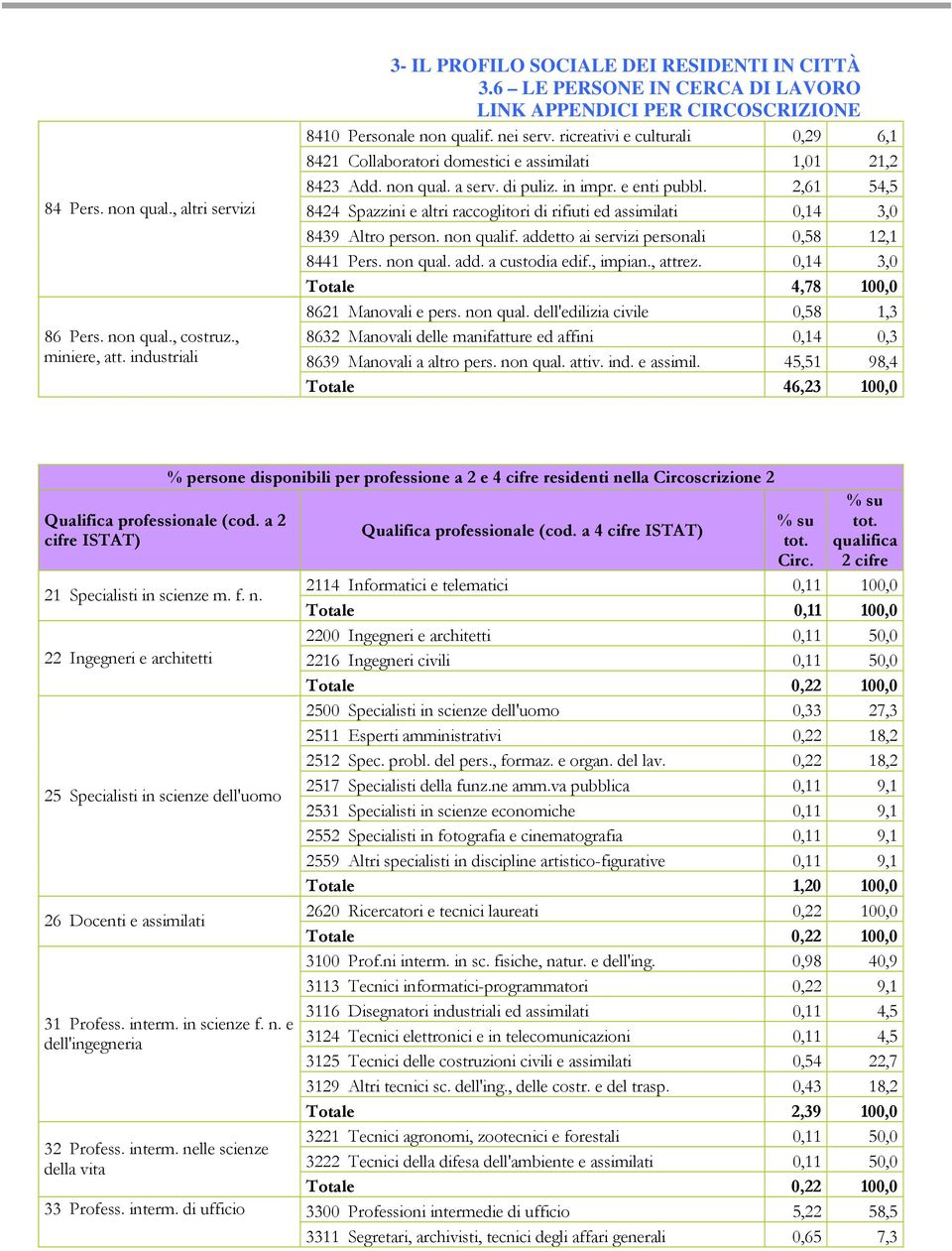 3- IL PROFILO SOCIALE DEI RESIDENTI IN CITTÀ
3.6 – LE PERSONE IN CERCA DI LAVORO
LINK APPENDICI PER CIRCOSCRIZIONE

| | | | |
|---|---|---|---|
| 84 Pers. non qual., altri servizi | 8410 Personale non qualif. nei serv. ricreativi e culturali | 0,29 | 6,1 |
| | 8421 Collaboratori domestici e assimilati | 1,01 | 21,2 |
| | 8423 Add. non qual. a serv. di puliz. in impr. e enti pubbl. | 2,61 | 54,5 |
| | 8424 Spazzini e altri raccoglitori di rifiuti ed assimilati | 0,14 | 3,0 |
| | 8439 Altro person. non qualif. addetto ai servizi personali | 0,58 | 12,1 |
| | 8441 Pers. non qual. add. a custodia edif., impian., attrez. | 0,14 | 3,0 |
| | Totale | 4,78 | 100,0 |
| 86 Pers. non qual., costruz., miniere, att. industriali | 8621 Manovali e pers. non qual. dell'edilizia civile | 0,58 | 1,3 |
| | 8632 Manovali delle manifatture ed affini | 0,14 | 0,3 |
| | 8639 Manovali a altro pers. non qual. attiv. ind. e assimil. | 45,51 | 98,4 |
| | Totale | 46,23 | 100,0 |

% persone disponibili per professione a 2 e 4 cifre residenti nella Circoscrizione 2

| Qualifica professionale (cod. a 2 cifre ISTAT) | Qualifica professionale (cod. a 4 cifre ISTAT) | % su tot. Circ. | % su tot. qualifica 2 cifre |
|---|---|---|---|
| 21 Specialisti in scienze m. f. n. | 2114 Informatici e telematici | 0,11 | 100,0 |
| | Totale | 0,11 | 100,0 |
| 22 Ingegneri e architetti | 2200 Ingegneri e architetti | 0,11 | 50,0 |
| | 2216 Ingegneri civili | 0,11 | 50,0 |
| | Totale | 0,22 | 100,0 |
| 25 Specialisti in scienze dell'uomo | 2500 Specialisti in scienze dell'uomo | 0,33 | 27,3 |
| | 2511 Esperti amministrativi | 0,22 | 18,2 |
| | 2512 Spec. probl. del pers., formaz. e organ. del lav. | 0,22 | 18,2 |
| | 2517 Specialisti della funz.ne amm.va pubblica | 0,11 | 9,1 |
| | 2531 Specialisti in scienze economiche | 0,11 | 9,1 |
| | 2552 Specialisti in fotografia e cinematografia | 0,11 | 9,1 |
| | 2559 Altri specialisti in discipline artistico-figurative | 0,11 | 9,1 |
| | Totale | 1,20 | 100,0 |
| 26 Docenti e assimilati | 2620 Ricercatori e tecnici laureati | 0,22 | 100,0 |
| | Totale | 0,22 | 100,0 |
| 31 Profess. interm. in scienze f. n. e dell'ingegneria | 3100 Prof.ni interm. in sc. fisiche, natur. e dell'ing. | 0,98 | 40,9 |
| | 3113 Tecnici informatici-programmatori | 0,22 | 9,1 |
| | 3116 Disegnatori industriali ed assimilati | 0,11 | 4,5 |
| | 3124 Tecnici elettronici e in telecomunicazioni | 0,11 | 4,5 |
| | 3125 Tecnici delle costruzioni civili e assimilati | 0,54 | 22,7 |
| | 3129 Altri tecnici sc. dell'ing., delle costr. e del trasp. | 0,43 | 18,2 |
| | Totale | 2,39 | 100,0 |
| 32 Profess. interm. nelle scienze della vita | 3221 Tecnici agronomi, zootecnici e forestali | 0,11 | 50,0 |
| | 3222 Tecnici della difesa dell'ambiente e assimilati | 0,11 | 50,0 |
| | Totale | 0,22 | 100,0 |
| 33 Profess. interm. di ufficio | 3300 Professioni intermedie di ufficio | 5,22 | 58,5 |
| | 3311 Segretari, archivisti, tecnici degli affari generali | 0,65 | 7,3 |